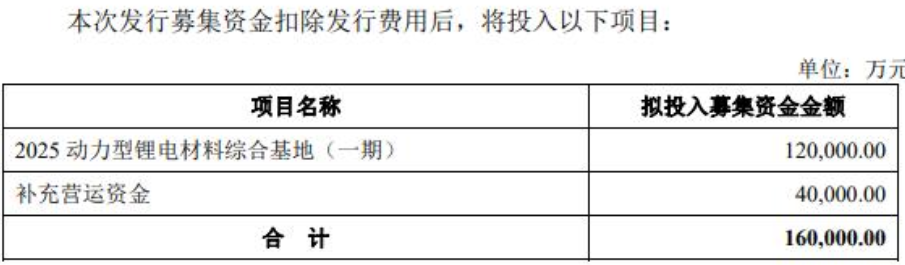 本次发行募集资金扣除发行费用后，将投入以下项目：

单位：万元

| 项目名称 | 拟投入募集资金金额 |
|---|---|
| 2025 动力型锂电材料综合基地（一期） | 120,000.00 |
| 补充营运资金 | 40,000.00 |
| 合　计 | 160,000.00 |